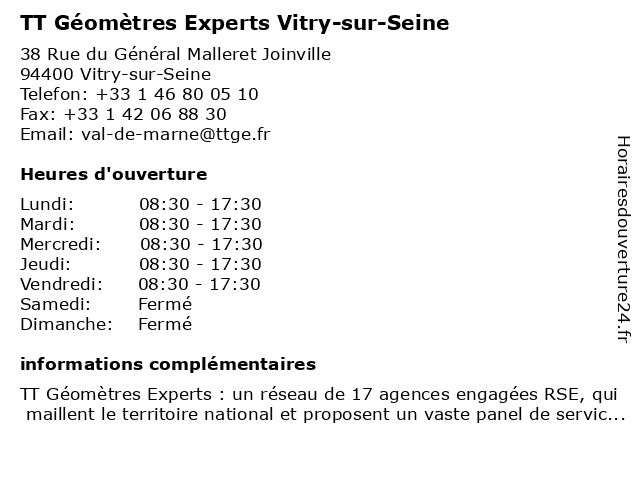 TT Géomètres Experts Vitry-sur-Seine

38 Rue du Général Malleret Joinville
94400 Vitry-sur-Seine
Telefon: +33 1 46 80 05 10
Fax: +33 1 42 06 88 30
Email: val-de-marne@ttge.fr

Heures d'ouverture

| | |
|---|---|
| Lundi: | 08:30 - 17:30 |
| Mardi: | 08:30 - 17:30 |
| Mercredi: | 08:30 - 17:30 |
| Jeudi: | 08:30 - 17:30 |
| Vendredi: | 08:30 - 17:30 |
| Samedi: | Fermé |
| Dimanche: | Fermé |

informations complémentaires

TT Géomètres Experts : un réseau de 17 agences engagées RSE, qui maillent le territoire national et proposent un vaste panel de servic...

Horairesdouverture24.fr